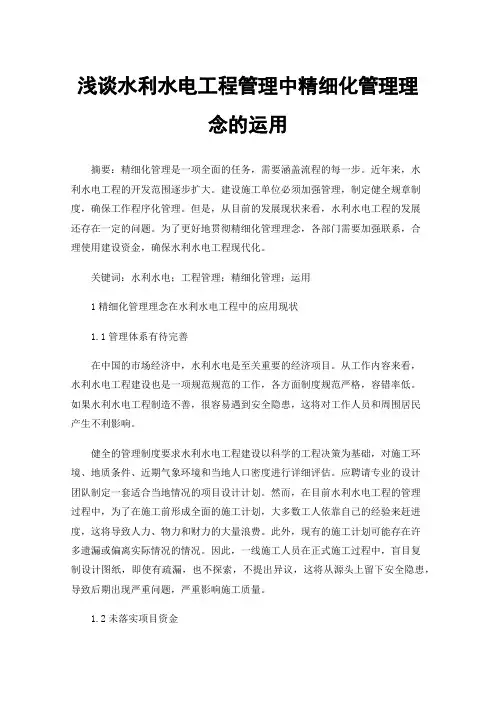 浅谈水利水电工程管理中精细化管理理念的运用

摘要：精细化管理是一项全面的任务，需要涵盖流程的每一步。近年来，水利水电工程的开发范围逐步扩大。建设施工单位必须加强管理，制定健全规章制度，确保工作程序化管理。但是，从目前的发展现状来看，水利水电工程的发展还存在一定的问题。为了更好地贯彻精细化管理理念，各部门需要加强联系，合理使用建设资金，确保水利水电工程现代化。

关键词：水利水电；工程管理；精细化管理；运用

1 精细化管理理念在水利水电工程中的应用现状

1.1 管理体系有待完善

在中国的市场经济中，水利水电是至关重要的经济项目。从工作内容来看，水利水电工程建设也是一项规范规范的工作，各方面制度规范严格，容错率低。如果水利水电工程制造不善，很容易遇到安全隐患，这将对工作人员和周围居民产生不利影响。

健全的管理制度要求水利水电工程建设以科学的工程决策为基础，对施工环境、地质条件、近期气象环境和当地人口密度进行详细评估。应聘请专业的设计团队制定一套适合当地情况的项目设计计划。然而，在目前水利水电工程的管理过程中，为了在施工前形成全面的施工计划，大多数工人依靠自己的经验来赶进度，这将导致人力、物力和财力的大量浪费。此外，现有的施工计划可能存在许多遗漏或偏离实际情况的情况。因此，一线施工人员在正式施工过程中，盲目复制设计图纸，即使有疏漏，也不探索，不提出异议，这将从源头上留下安全隐患，导致后期出现严重问题，严重影响施工质量。

1.2 未落实项目资金